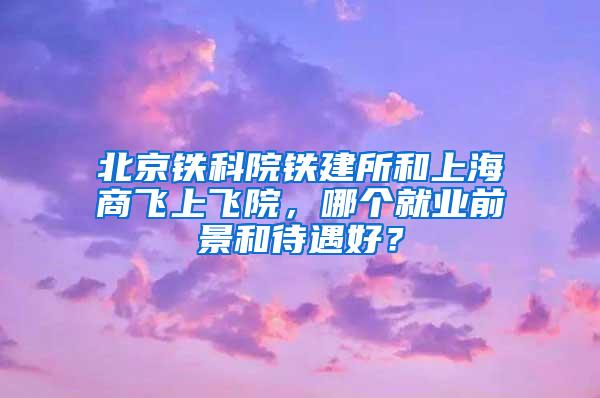 北京铁科院铁建所和上海商飞上飞院，哪个就业前景和待遇好？